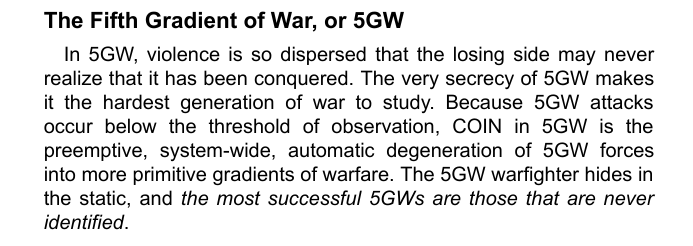 The Fifth Gradient of War, or 5GW

In 5GW, violence is so dispersed that the losing side may never realize that it has been conquered. The very secrecy of 5GW makes it the hardest generation of war to study. Because 5GW attacks occur below the threshold of observation, COIN in 5GW is the preemptive, system-wide, automatic degeneration of 5GW forces into more primitive gradients of warfare. The 5GW warfighter hides in the static, and the most successful 5GWs are those that are never identified.